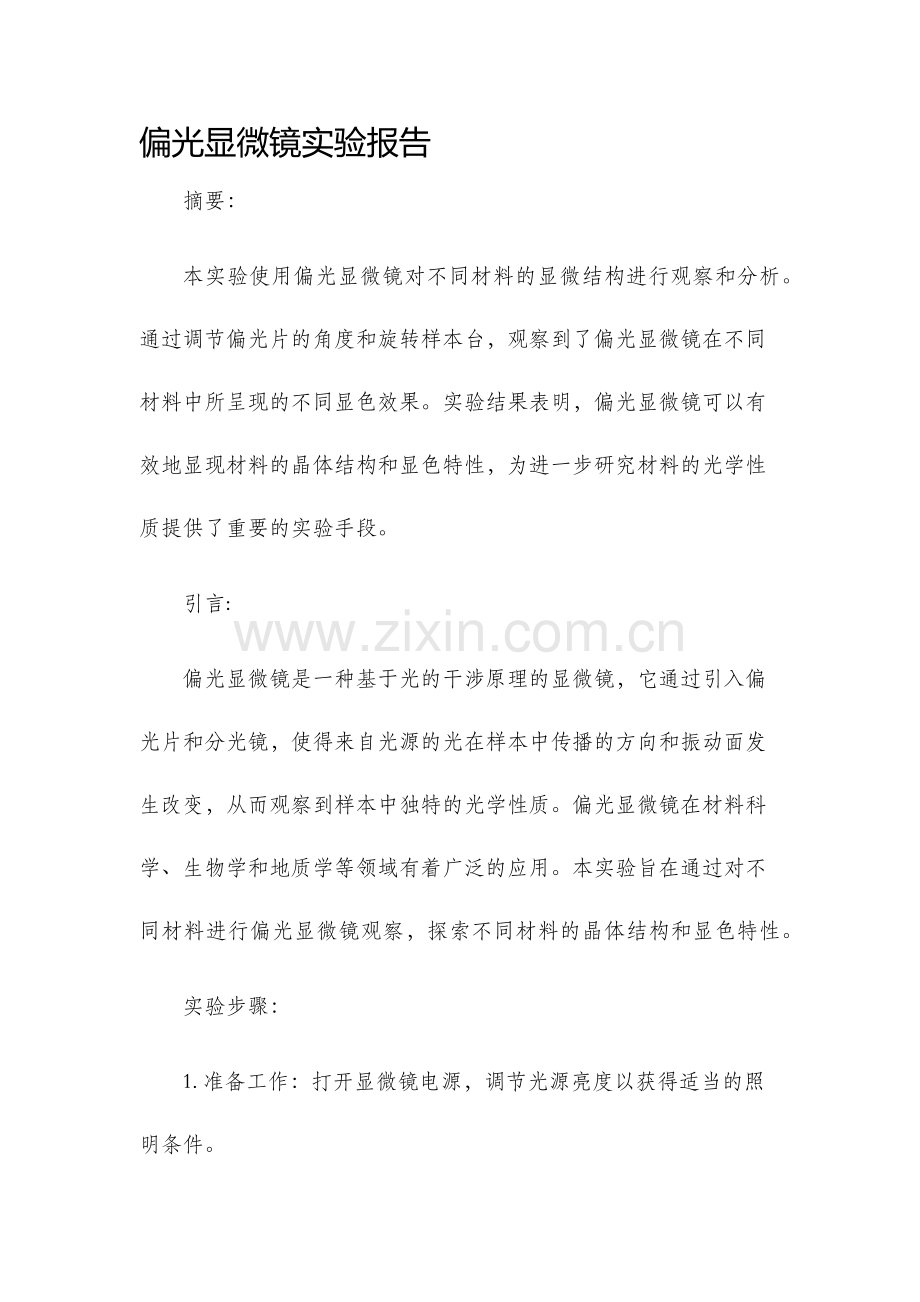 偏光显微镜实验报告

摘要:

本实验使用偏光显微镜对不同材料的显微结构进行观察和分析。通过调节偏光片的角度和旋转样本台，观察到了偏光显微镜在不同材料中所呈现的不同显色效果。实验结果表明，偏光显微镜可以有效地显现材料的晶体结构和显色特性，为进一步研究材料的光学性质提供了重要的实验手段。

引言:

偏光显微镜是一种基于光的干涉原理的显微镜，它通过引入偏光片和分光镜，使得来自光源的光在样本中传播的方向和振动面发生改变，从而观察到样本中独特的光学性质。偏光显微镜在材料科学、生物学和地质学等领域有着广泛的应用。本实验旨在通过对不同材料进行偏光显微镜观察，探索不同材料的晶体结构和显色特性。

实验步骤:

1.准备工作：打开显微镜电源，调节光源亮度以获得适当的照明条件。

www.zixin.com.cn